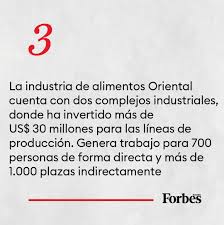 3

La industria de alimentos Oriental cuenta con dos complejos industriales, donde ha invertido más de US$ 30 millones para las líneas de producción. Genera trabajo para 700 personas de forma directa y más de 1.000 plazas indirectamente

Forbes